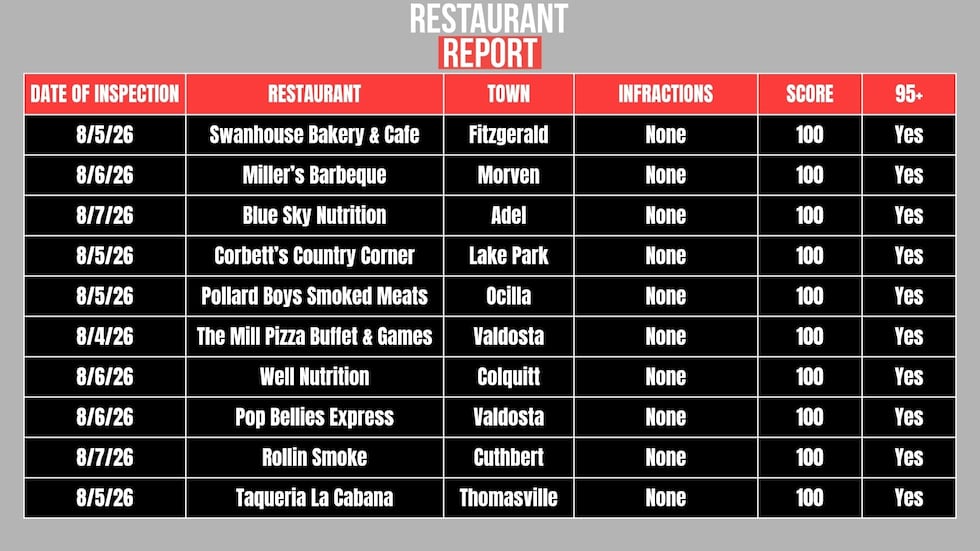 RESTAURANT
REPORT

| DATE OF INSPECTION | RESTAURANT | TOWN | INFRACTIONS | SCORE | 95+ |
|---|---|---|---|---|---|
| 8/5/26 | Swanhouse Bakery & Cafe | Fitzgerald | None | 100 | Yes |
| 8/6/26 | Miller's Barbeque | Morven | None | 100 | Yes |
| 8/7/26 | Blue Sky Nutrition | Adel | None | 100 | Yes |
| 8/5/26 | Corbett's Country Corner | Lake Park | None | 100 | Yes |
| 8/5/26 | Pollard Boys Smoked Meats | Ocilla | None | 100 | Yes |
| 8/4/26 | The Mill Pizza Buffet & Games | Valdosta | None | 100 | Yes |
| 8/6/26 | Well Nutrition | Colquitt | None | 100 | Yes |
| 8/6/26 | Pop Bellies Express | Valdosta | None | 100 | Yes |
| 8/7/26 | Rollin Smoke | Cuthbert | None | 100 | Yes |
| 8/5/26 | Taqueria La Cabana | Thomasville | None | 100 | Yes |